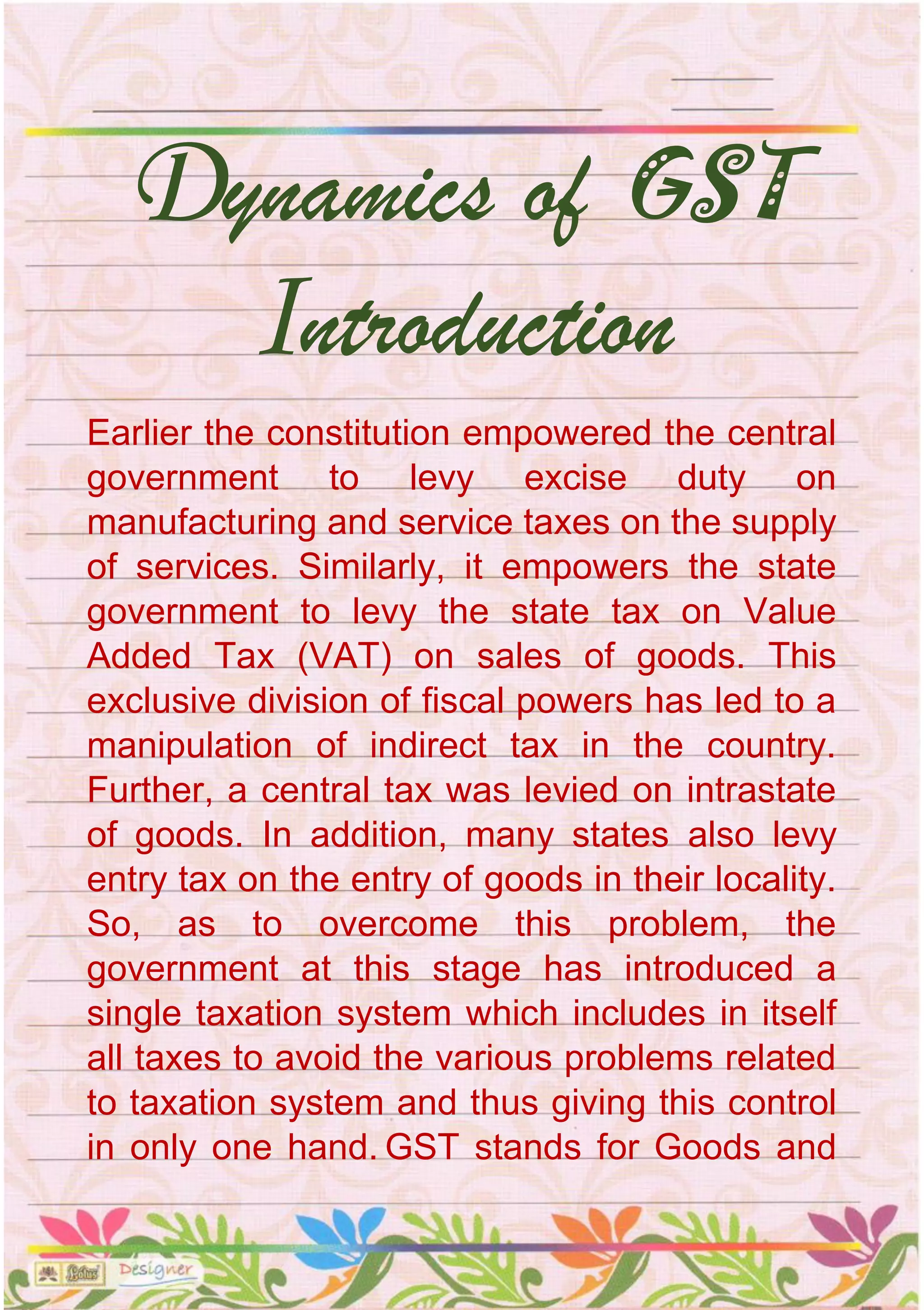 Dynamics of GST

Introduction

Earlier the constitution empowered the central government to levy excise duty on manufacturing and service taxes on the supply of services. Similarly, it empowers the state government to levy the state tax on Value Added Tax (VAT) on sales of goods. This exclusive division of fiscal powers has led to a manipulation of indirect tax in the country. Further, a central tax was levied on intrastate of goods. In addition, many states also levy entry tax on the entry of goods in their locality. So, as to overcome this problem, the government at this stage has introduced a single taxation system which includes in itself all taxes to avoid the various problems related to taxation system and thus giving this control in only one hand. GST stands for Goods and

Lotus Designer